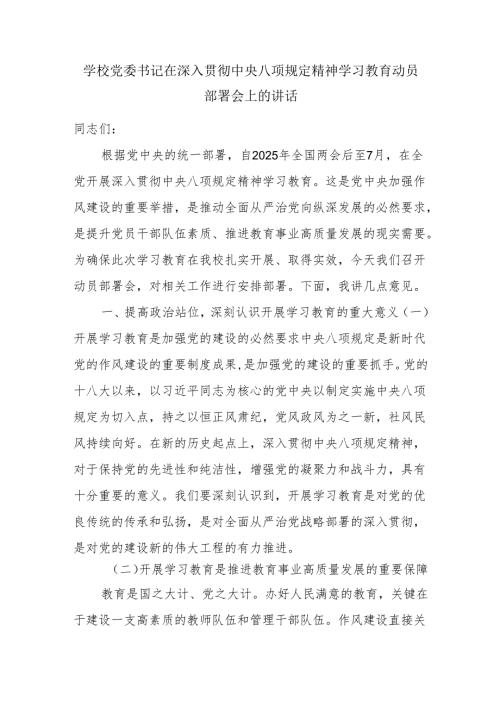 学校党委书记在深入贯彻中央八项规定精神学习教育动员部署会上的讲话

同志们：

根据党中央的统一部署，自2025年全国两会后至7月，在全党开展深入贯彻中央八项规定精神学习教育。这是党中央加强作风建设的重要举措，是推动全面从严治党向纵深发展的必然要求，是提升党员干部队伍素质、推进教育事业高质量发展的现实需要。为确保此次学习教育在我校扎实开展、取得实效，今天我们召开动员部署会，对相关工作进行安排部署。下面，我讲几点意见。

一、提高政治站位，深刻认识开展学习教育的重大意义（一）开展学习教育是加强党的建设的必然要求中央八项规定是新时代党的作风建设的重要制度成果，是加强党的建设的重要抓手。党的十八大以来，以习近平同志为核心的党中央以制定实施中央八项规定为切入点，持之以恒正风肃纪，党风政风为之一新，社风民风持续向好。在新的历史起点上，深入贯彻中央八项规定精神，对于保持党的先进性和纯洁性，增强党的凝聚力和战斗力，具有十分重要的意义。我们要深刻认识到，开展学习教育是对党的优良传统的传承和弘扬，是对全面从严治党战略部署的深入贯彻，是对党的建设新的伟大工程的有力推进。

(二)开展学习教育是推进教育事业高质量发展的重要保障

教育是国之大计、党之大计。办好人民满意的教育，关键在于建设一支高素质的教师队伍和管理干部队伍。作风建设直接关